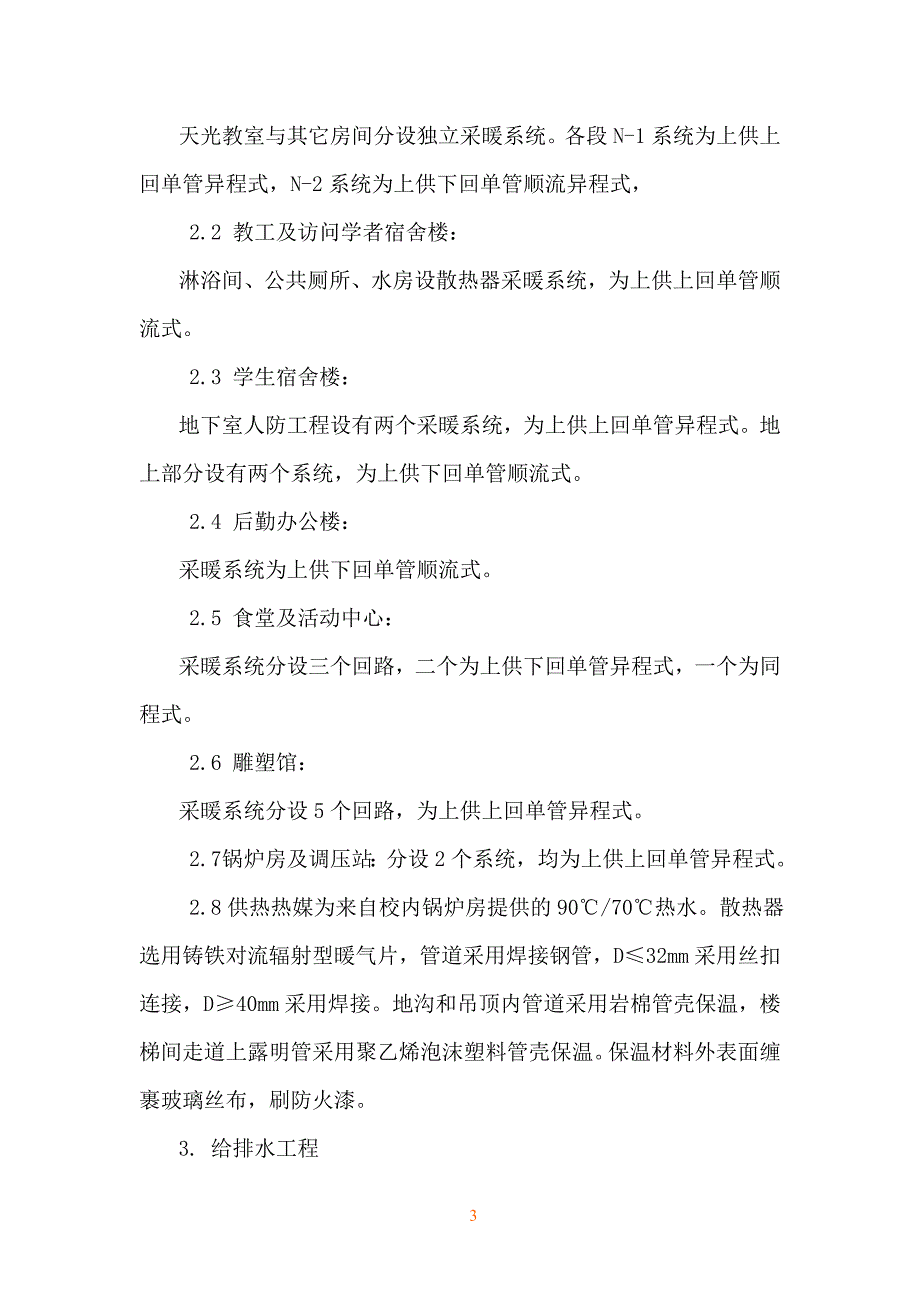 天光教室与其它房间分设独立采暖系统。各段 N-1 系统为上供上回单管异程式，N-2 系统为上供下回单管顺流异程式，

2.2 教工及访问学者宿舍楼：

淋浴间、公共厕所、水房设散热器采暖系统，为上供上回单管顺流式。

2.3 学生宿舍楼：

地下室人防工程设有两个采暖系统，为上供上回单管异程式。地上部分设有两个系统，为上供下回单管顺流式。

2.4 后勤办公楼：

采暖系统为上供下回单管顺流式。

2.5 食堂及活动中心：

采暖系统分设三个回路，二个为上供下回单管异程式，一个为同程式。

2.6 雕塑馆：

采暖系统分设 5 个回路，为上供上回单管异程式。

2.7锅炉房及调压站：分设 2 个系统，均为上供上回单管异程式。

2.8 供热热媒为来自校内锅炉房提供的 90℃/70℃热水。散热器选用铸铁对流辐射型暖气片，管道采用焊接钢管，D≤32mm 采用丝扣连接，D≥40mm 采用焊接。地沟和吊顶内管道采用岩棉管壳保温，楼梯间走道上露明管采用聚乙烯泡沫塑料管壳保温。保温材料外表面缠裹玻璃丝布，刷防火漆。

3. 给排水工程

3